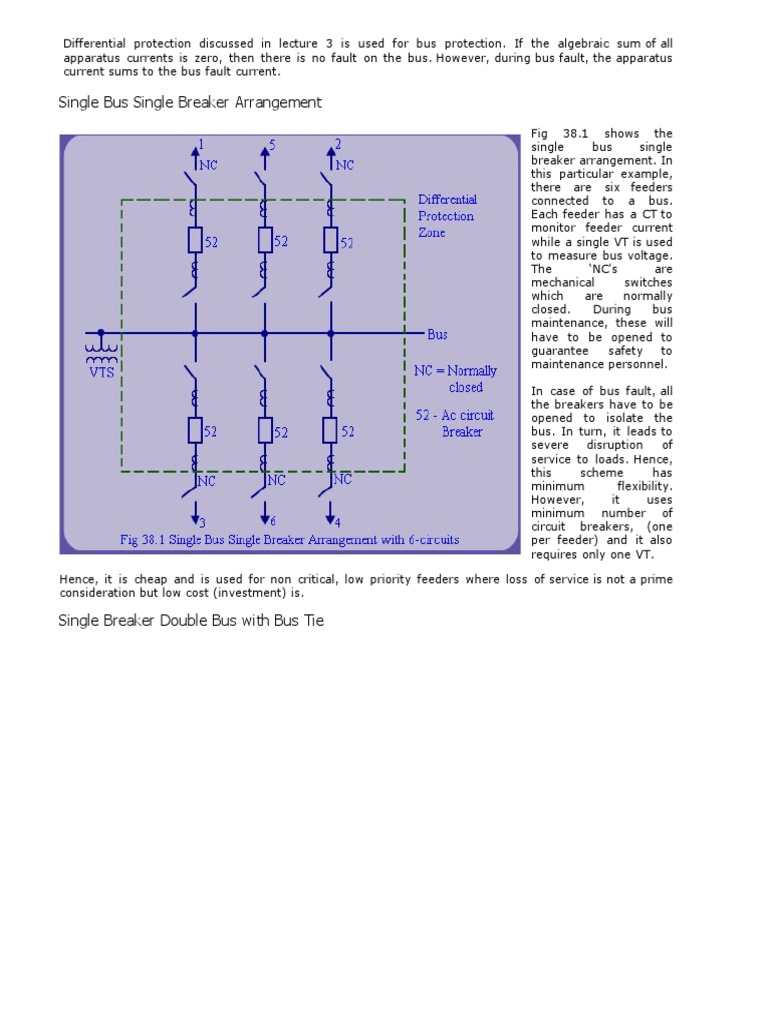 Differential protection discussed in lecture 3 is used for bus protection. If the algebraic sum of all apparatus currents is zero, then there is no fault on the bus. However, during bus fault, the apparatus current sums to the bus fault current.

Single Bus Single Breaker Arrangement

1
5
2
NC
NC
Differential Protection Zone
52
52
52
Bus
VTS
NC = Normally closed
52 - Ac circuit Breaker
52
52
52
NC
NC
NC
3
6
4
Fig 38.1 Single Bus Single Breaker Arrangement with 6-circuits

Fig 38.1 shows the single bus single breaker arrangement. In this particular example, there are six feeders connected to a bus. Each feeder has a CT to monitor feeder current while a single VT is used to measure bus voltage. The 'NC's are mechanical switches which are normally closed. During bus maintenance, these will have to be opened to guarantee safety to maintenance personnel.

In case of bus fault, all the breakers have to be opened to isolate the bus. In turn, it leads to severe disruption of service to loads. Hence, this scheme has minimum flexibility. However, it uses minimum number of circuit breakers, (one per feeder) and it also requires only one VT.

Hence, it is cheap and is used for non critical, low priority feeders where loss of service is not a prime consideration but low cost (investment) is.

Single Breaker Double Bus with Bus Tie